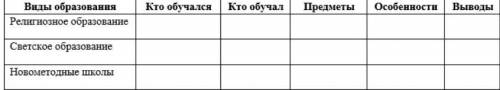 | Виды образования | Кто обучался | Кто обучал | Предметы | Особенности | Выводы |
|---|---|---|---|---|---|
| Религиозное образование | | | | | |
| Светское образование | | | | | |
| Новометодные школы | | | | | |